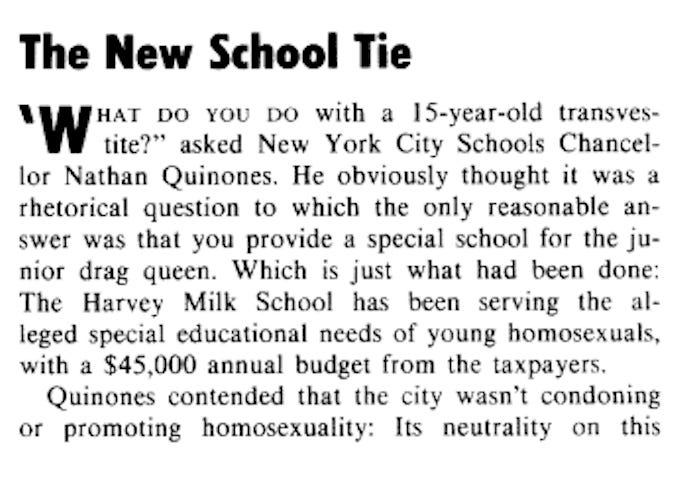 The New School Tie

'WHAT DO YOU DO with a 15-year-old transvestite?" asked New York City Schools Chancellor Nathan Quinones. He obviously thought it was a rhetorical question to which the only reasonable answer was that you provide a special school for the junior drag queen. Which is just what had been done: The Harvey Milk School has been serving the alleged special educational needs of young homosexuals, with a $45,000 annual budget from the taxpayers.

Quinones contended that the city wasn't condoning or promoting homosexuality: Its neutrality on this